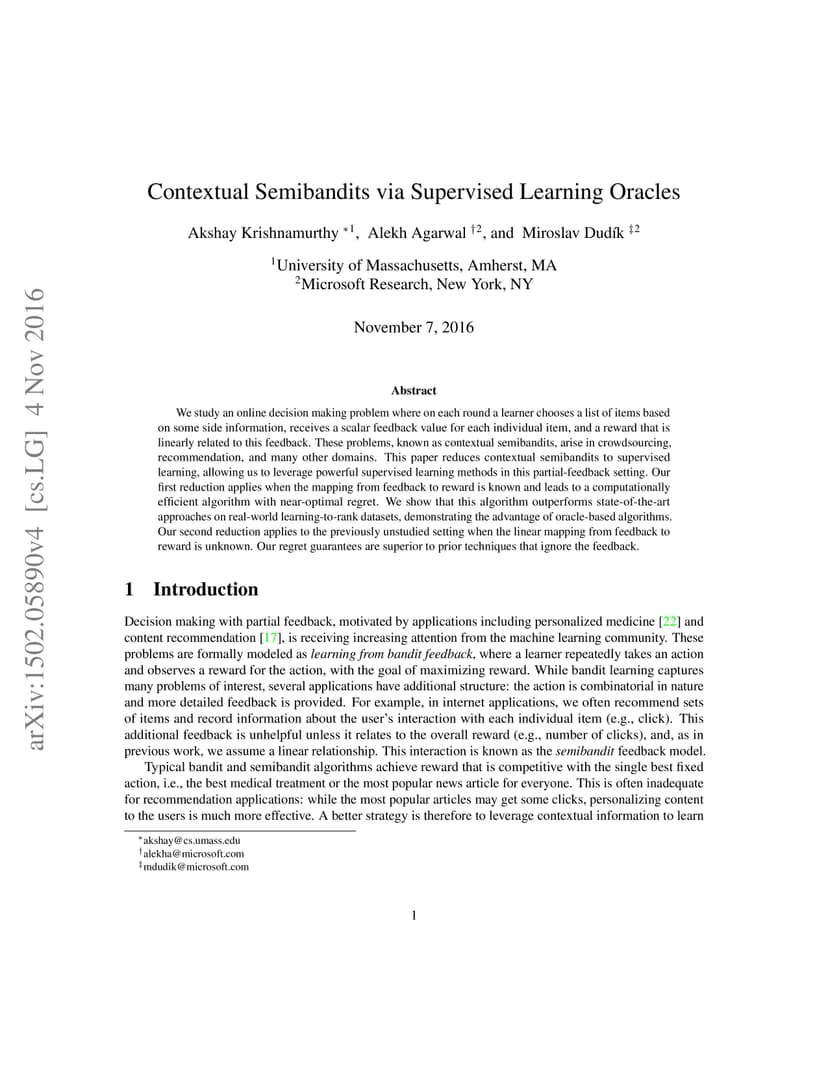 arXiv:1502.05890v4 [cs.LG] 4 Nov 2016

Contextual Semibandits via Supervised Learning Oracles

Akshay Krishnamurthy $^{*1}$, Alekh Agarwal $^{\dagger 2}$, and Miroslav Dudík $^{\ddagger 2}$

$^1$University of Massachusetts, Amherst, MA
$^2$Microsoft Research, New York, NY

November 7, 2016

Abstract

We study an online decision making problem where on each round a learner chooses a list of items based on some side information, receives a scalar feedback value for each individual item, and a reward that is linearly related to this feedback. These problems, known as contextual semibandits, arise in crowdsourcing, recommendation, and many other domains. This paper reduces contextual semibandits to supervised learning, allowing us to leverage powerful supervised learning methods in this partial-feedback setting. Our first reduction applies when the mapping from feedback to reward is known and leads to a computationally efficient algorithm with near-optimal regret. We show that this algorithm outperforms state-of-the-art approaches on real-world learning-to-rank datasets, demonstrating the advantage of oracle-based algorithms. Our second reduction applies to the previously unstudied setting when the linear mapping from feedback to reward is unknown. Our regret guarantees are superior to prior techniques that ignore the feedback.

1 Introduction

Decision making with partial feedback, motivated by applications including personalized medicine [22] and content recommendation [17], is receiving increasing attention from the machine learning community. These problems are formally modeled as learning from bandit feedback, where a learner repeatedly takes an action and observes a reward for the action, with the goal of maximizing reward. While bandit learning captures many problems of interest, several applications have additional structure: the action is combinatorial in nature and more detailed feedback is provided. For example, in internet applications, we often recommend sets of items and record information about the user's interaction with each individual item (e.g., click). This additional feedback is unhelpful unless it relates to the overall reward (e.g., number of clicks), and, as in previous work, we assume a linear relationship. This interaction is known as the semibandit feedback model.

Typical bandit and semibandit algorithms achieve reward that is competitive with the single best fixed action, i.e., the best medical treatment or the most popular news article for everyone. This is often inadequate for recommendation applications: while the most popular articles may get some clicks, personalizing content to the users is much more effective. A better strategy is therefore to leverage contextual information to learn

$^*$akshay@cs.umass.edu
$^\dagger$alekha@microsoft.com
$^\ddagger$mdudik@microsoft.com

1